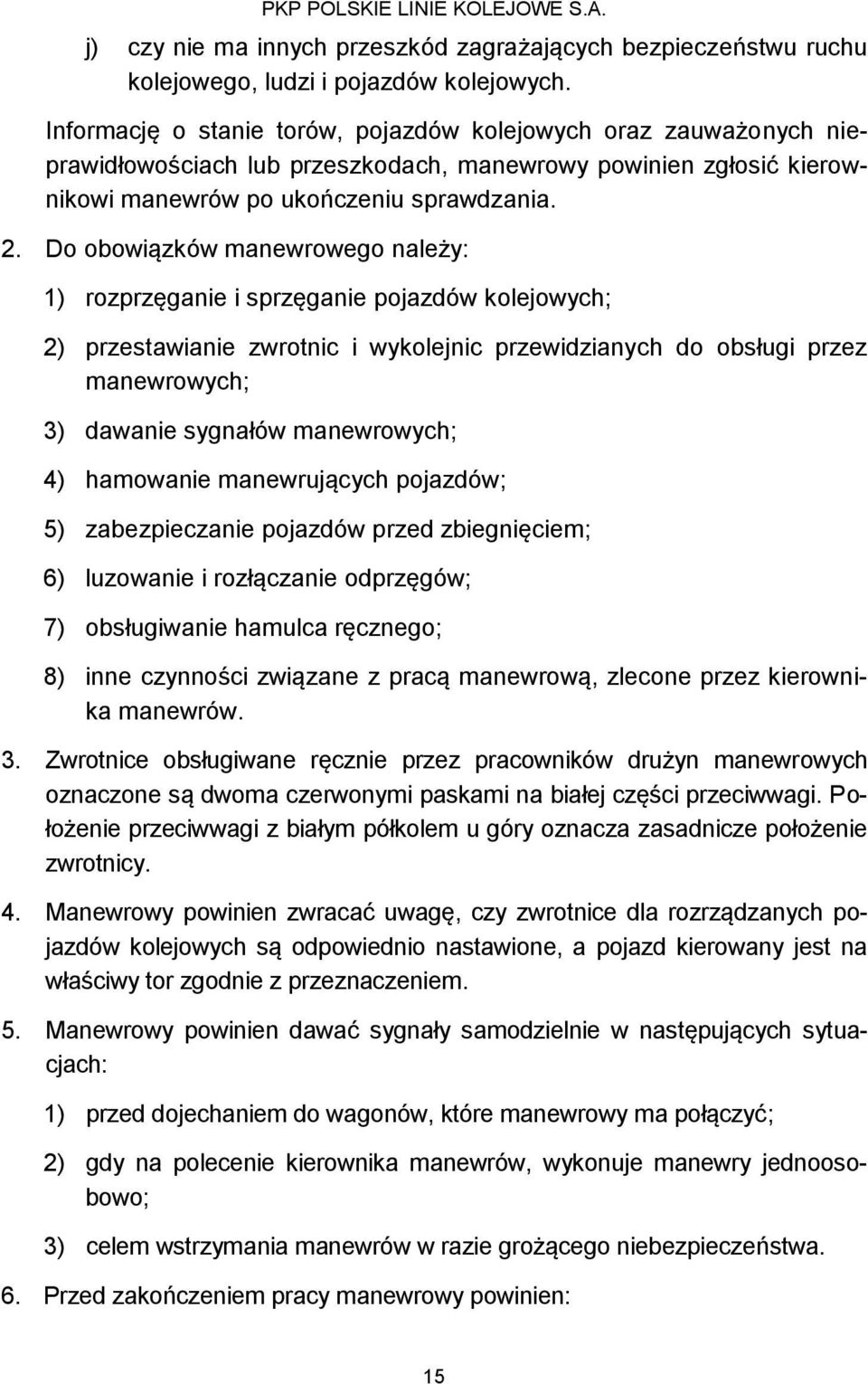 PKP POLSKIE LINIE KOLEJOWE S.A.

j) czy nie ma innych przeszkód zagrażających bezpieczeństwu ruchu kolejowego, ludzi i pojazdów kolejowych.

Informację o stanie torów, pojazdów kolejowych oraz zauważonych nieprawidłowościach lub przeszkodach, manewrowy powinien zgłosić kierownikowi manewrów po ukończeniu sprawdzania.

2. Do obowiązków manewrowego należy:

1) rozprzęganie i sprzęganie pojazdów kolejowych;

2) przestawianie zwrotnic i wykolejnic przewidzianych do obsługi przez manewrowych;

3) dawanie sygnałów manewrowych;

4) hamowanie manewrujących pojazdów;

5) zabezpieczanie pojazdów przed zbiegnięciem;

6) luzowanie i rozłączanie odprzęgów;

7) obsługiwanie hamulca ręcznego;

8) inne czynności związane z pracą manewrową, zlecone przez kierownika manewrów.

3. Zwrotnice obsługiwane ręcznie przez pracowników drużyn manewrowych oznaczone są dwoma czerwonymi paskami na białej części przeciwwagi. Położenie przeciwwagi z białym półkolem u góry oznacza zasadnicze położenie zwrotnicy.

4. Manewrowy powinien zwracać uwagę, czy zwrotnice dla rozrządzanych pojazdów kolejowych są odpowiednio nastawione, a pojazd kierowany jest na właściwy tor zgodnie z przeznaczeniem.

5. Manewrowy powinien dawać sygnały samodzielnie w następujących sytuacjach:

1) przed dojechaniem do wagonów, które manewrowy ma połączyć;

2) gdy na polecenie kierownika manewrów, wykonuje manewry jednoosobowo;

3) celem wstrzymania manewrów w razie grożącego niebezpieczeństwa.

6. Przed zakończeniem pracy manewrowy powinien:

15